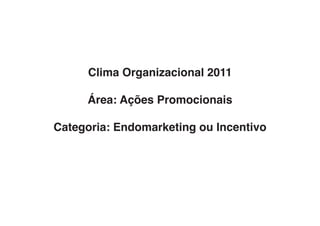 Clima Organizacional 2011

Área: Ações Promocionais

Categoria: Endomarketing ou Incentivo